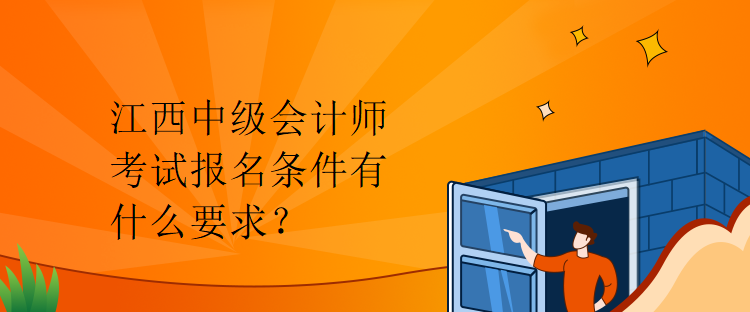 江西中级会计师考试报名条件有什么要求？